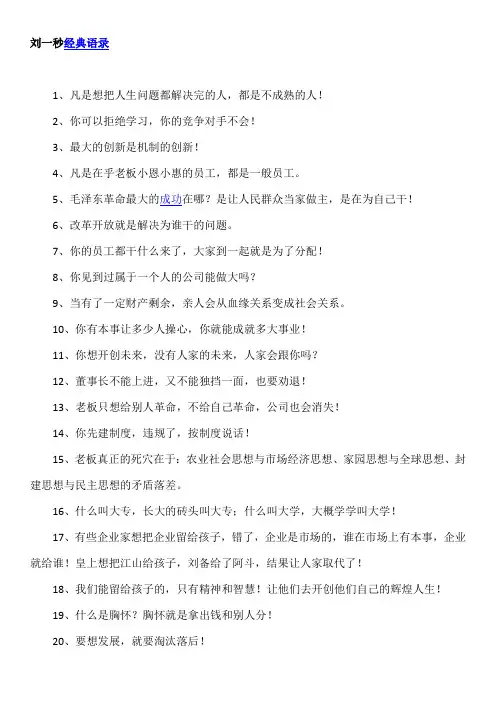 刘一秒经典语录

1、凡是想把人生问题都解决完的人，都是不成熟的人！

2、你可以拒绝学习，你的竞争对手不会！

3、最大的创新是机制的创新！

4、凡是在乎老板小恩小惠的员工，都是一般员工。

5、毛泽东革命最大的成功在哪？是让人民群众当家做主，是在为自己干！

6、改革开放就是解决为谁干的问题。

7、你的员工都干什么来了，大家到一起就是为了分配！

8、你见到过属于一个人的公司能做大吗？

9、当有了一定财产剩余，亲人会从血缘关系变成社会关系。

10、你有本事让多少人操心，你就能成就多大事业！

11、你想开创未来，没有人家的未来，人家会跟你吗？

12、董事长不能上进，又不能独挡一面，也要劝退！

13、老板只想给别人革命，不给自己革命，公司也会消失！

14、你先建制度，违规了，按制度说话！

15、老板真正的死穴在于：农业社会思想与市场经济思想、家园思想与全球思想、封建思想与民主思想的矛盾落差。

16、什么叫大专，长大的砖头叫大专；什么叫大学，大概学学叫大学！

17、有些企业家想把企业留给孩子，错了，企业是市场的，谁在市场上有本事，企业就给谁！皇上想把江山给孩子，刘备给了阿斗，结果让人家取代了！

18、我们能留给孩子的，只有精神和智慧！让他们去开创他们自己的辉煌人生！

19、什么是胸怀？胸怀就是拿出钱和别人分！

20、要想发展，就要淘汰落后！